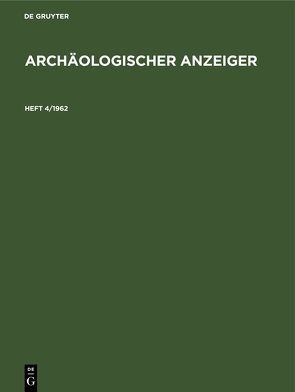 DE GRUYTER

ARCHÄOLOGISCHER ANZEIGER

HEFT 4/1962

DE G